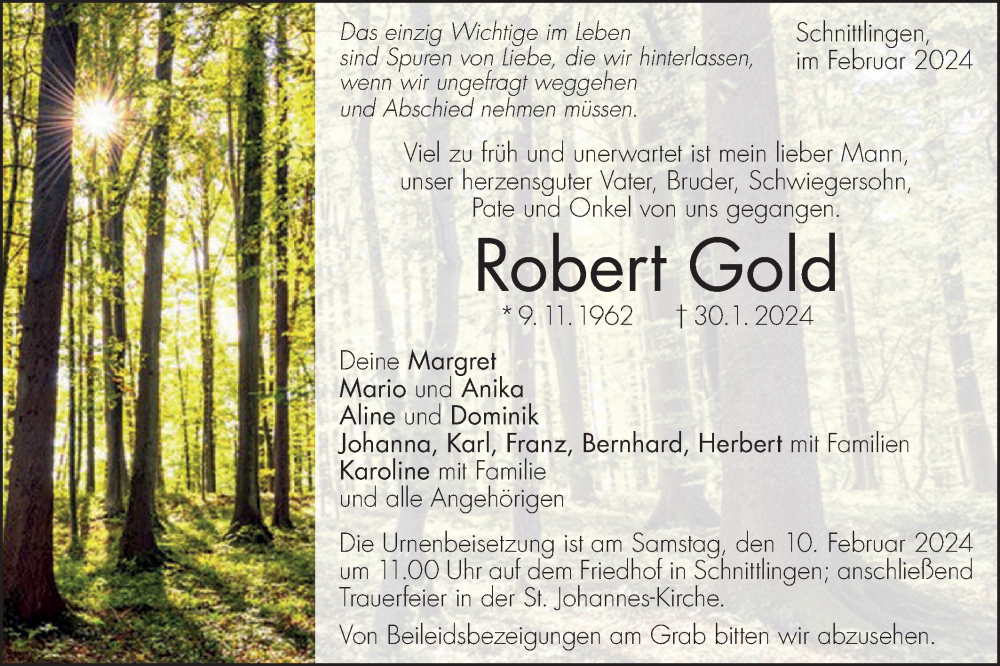 Das einzig Wichtige im Leben
sind Spuren von Liebe, die wir hinterlassen,
wenn wir ungefragt weggehen
und Abschied nehmen müssen.

Schnittlingen,
im Februar 2024

Viel zu früh und unerwartet ist mein lieber Mann,
unser herzensguter Vater, Bruder, Schwiegersohn,
Pate und Onkel von uns gegangen.

Robert Gold

* 9. 11. 1962 † 30. 1. 2024

Deine Margret
Mario und Anika
Aline und Dominik
Johanna, Karl, Franz, Bernhard, Herbert mit Familien
Karoline mit Familie
und alle Angehörigen

Die Urnenbeisetzung ist am Samstag, den 10. Februar 2024 um 11.00 Uhr auf dem Friedhof in Schnittlingen; anschließend Trauerfeier in der St. Johannes-Kirche.

Von Beileidsbezeigungen am Grab bitten wir abzusehen.